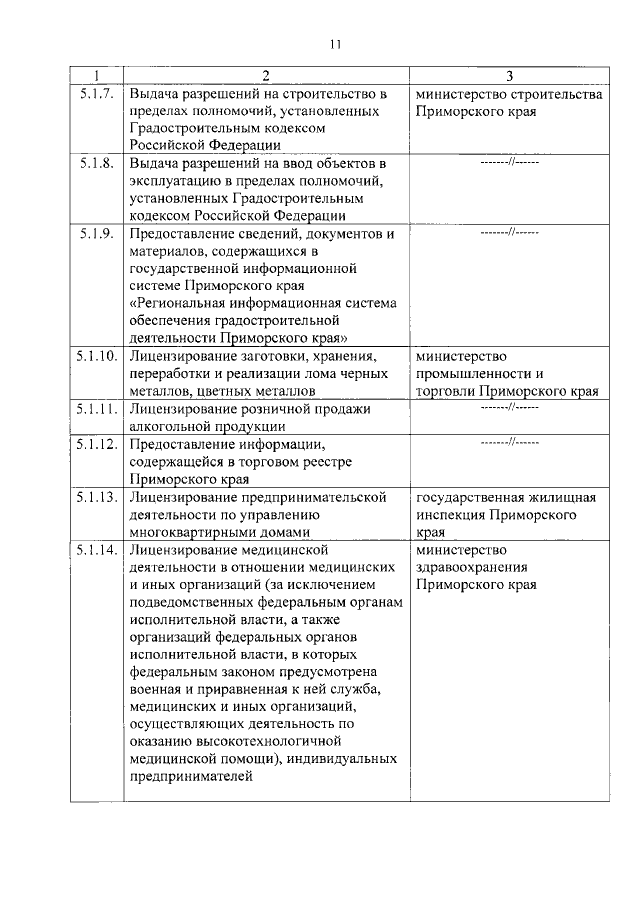 11

| 1 | 2 | 3 |
|---|---|---|
| 5.1.7. | Выдача разрешений на строительство в пределах полномочий, установленных Градостроительным кодексом Российской Федерации | министерство строительства Приморского края |
| 5.1.8. | Выдача разрешений на ввод объектов в эксплуатацию в пределах полномочий, установленных Градостроительным кодексом Российской Федерации | -------//------ |
| 5.1.9. | Предоставление сведений, документов и материалов, содержащихся в государственной информационной системе Приморского края «Региональная информационная система обеспечения градостроительной деятельности Приморского края» | -------//------ |
| 5.1.10. | Лицензирование заготовки, хранения, переработки и реализации лома черных металлов, цветных металлов | министерство промышленности и торговли Приморского края |
| 5.1.11. | Лицензирование розничной продажи алкогольной продукции | -------//------ |
| 5.1.12. | Предоставление информации, содержащейся в торговом реестре Приморского края | -------//------ |
| 5.1.13. | Лицензирование предпринимательской деятельности по управлению многоквартирными домами | государственная жилищная инспекция Приморского края |
| 5.1.14. | Лицензирование медицинской деятельности в отношении медицинских и иных организаций (за исключением подведомственных федеральным органам исполнительной власти, а также организаций федеральных органов исполнительной власти, в которых федеральным законом предусмотрена военная и приравненная к ней служба, медицинских и иных организаций, осуществляющих деятельность по оказанию высокотехнологичной медицинской помощи), индивидуальных предпринимателей | министерство здравоохранения Приморского края |